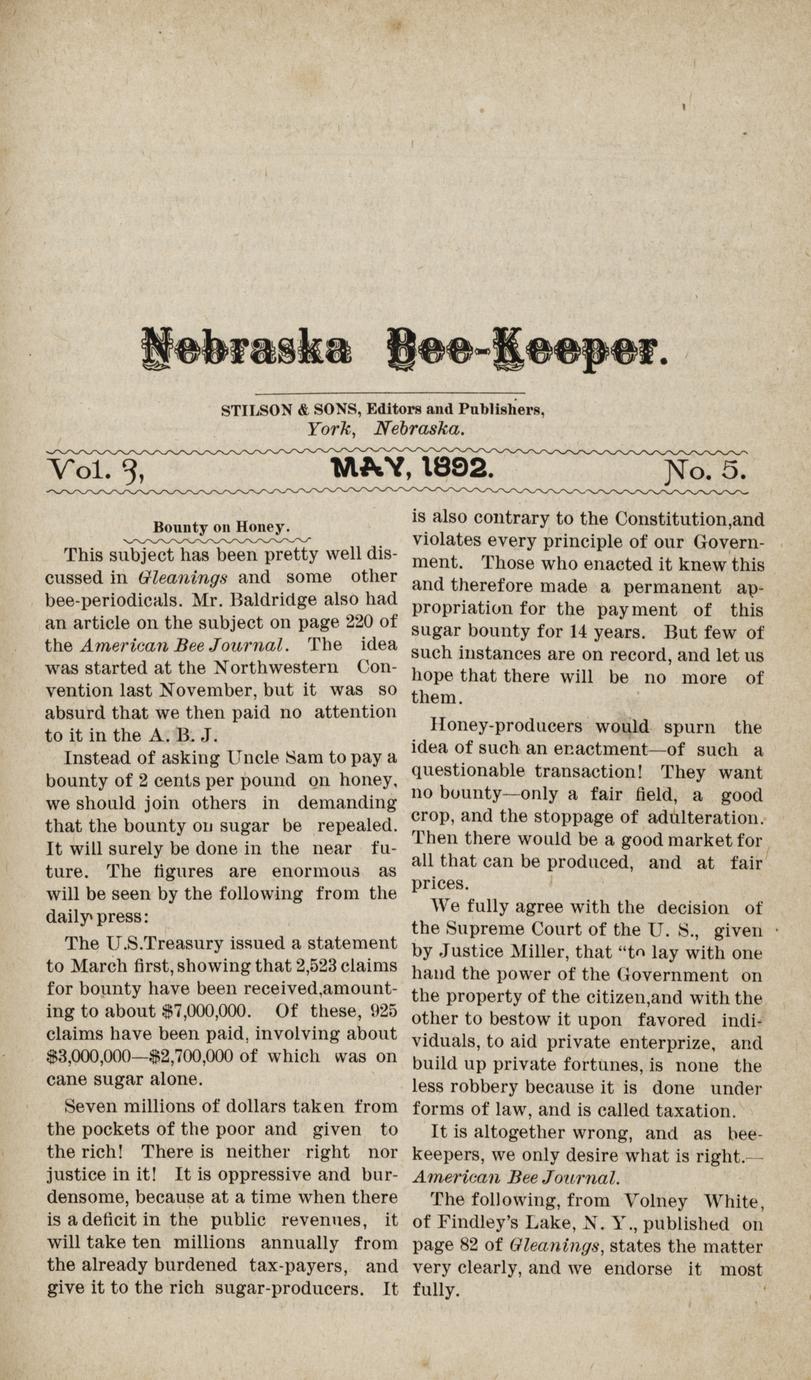 Nebraska Bee-Keeper.

STILSON & SONS, Editors and Publishers,
York, Nebraska.

Vol. 3, MAY, 1892. No. 5.

Bounty on Honey.

This subject has been pretty well discussed in Gleanings and some other bee-periodicals. Mr. Baldridge also had an article on the subject on page 220 of the American Bee Journal. The idea was started at the Northwestern Convention last November, but it was so absurd that we then paid no attention to it in the A. B. J.

Instead of asking Uncle Sam to pay a bounty of 2 cents per pound on honey, we should join others in demanding that the bounty on sugar be repealed. It will surely be done in the near future. The figures are enormous as will be seen by the following from the daily press:

The U.S.Treasury issued a statement to March first, showing that 2,523 claims for bounty have been received,amounting to about $7,000,000. Of these, 925 claims have been paid, involving about $3,000,000—$2,700,000 of which was on cane sugar alone.

Seven millions of dollars taken from the pockets of the poor and given to the rich! There is neither right nor justice in it! It is oppressive and burdensome, because at a time when there is a deficit in the public revenues, it will take ten millions annually from the already burdened tax-payers, and give it to the rich sugar-producers. It is also contrary to the Constitution,and violates every principle of our Government. Those who enacted it knew this and therefore made a permanent appropriation for the payment of this sugar bounty for 14 years. But few of such instances are on record, and let us hope that there will be no more of them.

Honey-producers would spurn the idea of such an enactment—of such a questionable transaction! They want no bounty—only a fair field, a good crop, and the stoppage of adulteration. Then there would be a good market for all that can be produced, and at fair prices.

We fully agree with the decision of the Supreme Court of the U. S., given by Justice Miller, that "to lay with one hand the power of the Government on the property of the citizen,and with the other to bestow it upon favored individuals, to aid private enterprize, and build up private fortunes, is none the less robbery because it is done under forms of law, and is called taxation.

It is altogether wrong, and as bee-keepers, we only desire what is right.—American Bee Journal.

The following, from Volney White, of Findley's Lake, N. Y., published on page 82 of Gleanings, states the matter very clearly, and we endorse it most fully.